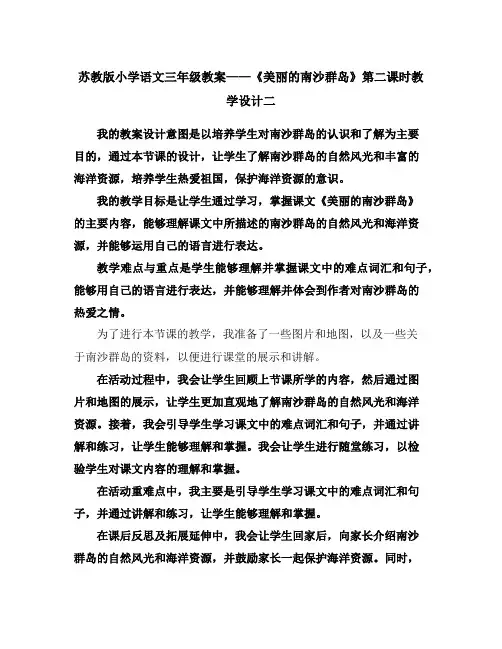 苏教版小学语文三年级教案——《美丽的南沙群岛》第二课时教学设计二

我的教案设计意图是以培养学生对南沙群岛的认识和了解为主要目的，通过本节课的设计，让学生了解南沙群岛的自然风光和丰富的海洋资源，培养学生热爱祖国，保护海洋资源的意识。

我的教学目标是让学生通过学习，掌握课文《美丽的南沙群岛》的主要内容，能够理解课文中所描述的南沙群岛的自然风光和海洋资源，并能够运用自己的语言进行表达。

教学难点与重点是学生能够理解并掌握课文中的难点词汇和句子，能够用自己的语言进行表达，并能够理解并体会到作者对南沙群岛的热爱之情。

为了进行本节课的教学，我准备了一些图片和地图，以及一些关于南沙群岛的资料，以便进行课堂的展示和讲解。

在活动过程中，我会让学生回顾上节课所学的内容，然后通过图片和地图的展示，让学生更加直观地了解南沙群岛的自然风光和海洋资源。接着，我会引导学生学习课文中的难点词汇和句子，并通过讲解和练习，让学生能够理解和掌握。我会让学生进行随堂练习，以检验学生对课文内容的理解和掌握。

在活动重难点中，我主要是引导学生学习课文中的难点词汇和句子，并通过讲解和练习，让学生能够理解和掌握。

在课后反思及拓展延伸中，我会让学生回家后，向家长介绍南沙群岛的自然风光和海洋资源，并鼓励家长一起保护海洋资源。同时，